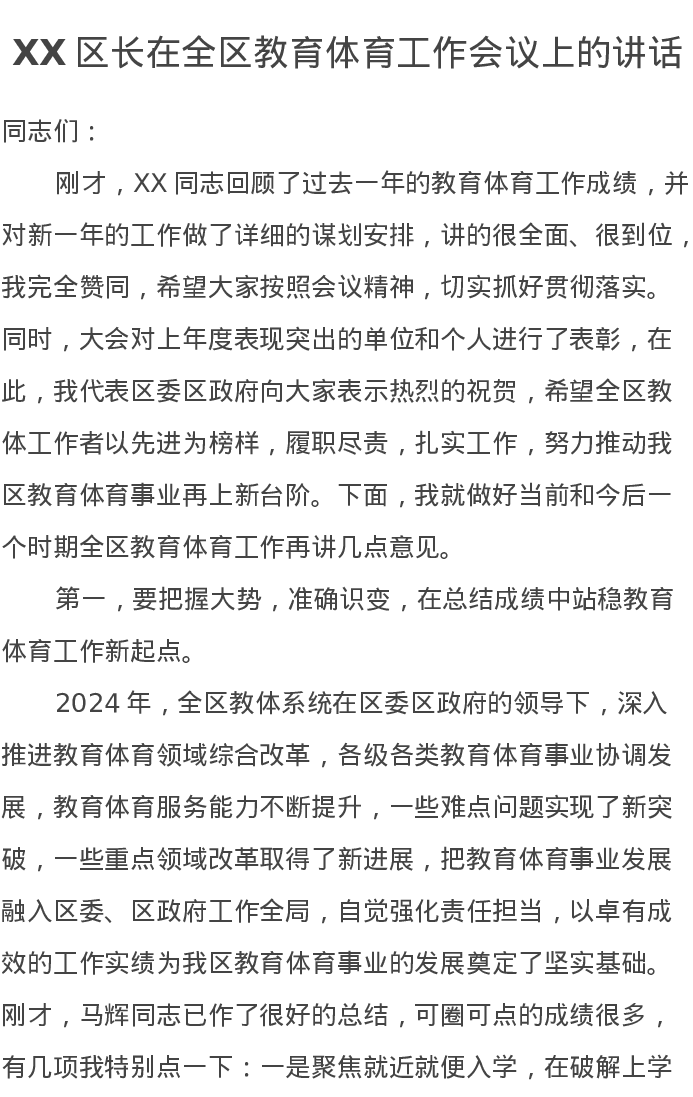 XX 区长在全区教育体育工作会议上的讲话

同志们：

刚才，XX 同志回顾了过去一年的教育体育工作成绩，并对新一年的工作做了详细的谋划安排，讲的很全面、很到位，我完全赞同，希望大家按照会议精神，切实抓好贯彻落实。同时，大会对上年度表现突出的单位和个人进行了表彰，在此，我代表区委区政府向大家表示热烈的祝贺，希望全区教体工作者以先进为榜样，履职尽责，扎实工作，努力推动我区教育体育事业再上新台阶。下面，我就做好当前和今后一个时期全区教育体育工作再讲几点意见。

第一，要把握大势，准确识变，在总结成绩中站稳教育体育工作新起点。

2024 年，全区教体系统在区委区政府的领导下，深入推进教育体育领域综合改革，各级各类教育体育事业协调发展，教育体育服务能力不断提升，一些难点问题实现了新突破，一些重点领域改革取得了新进展，把教育体育事业发展融入区委、区政府工作全局，自觉强化责任担当，以卓有成效的工作实绩为我区教育体育事业的发展奠定了坚实基础。刚才，马辉同志已作了很好的总结，可圈可点的成绩很多，有几项我特别点一下：一是聚焦就近就便入学，在破解上学